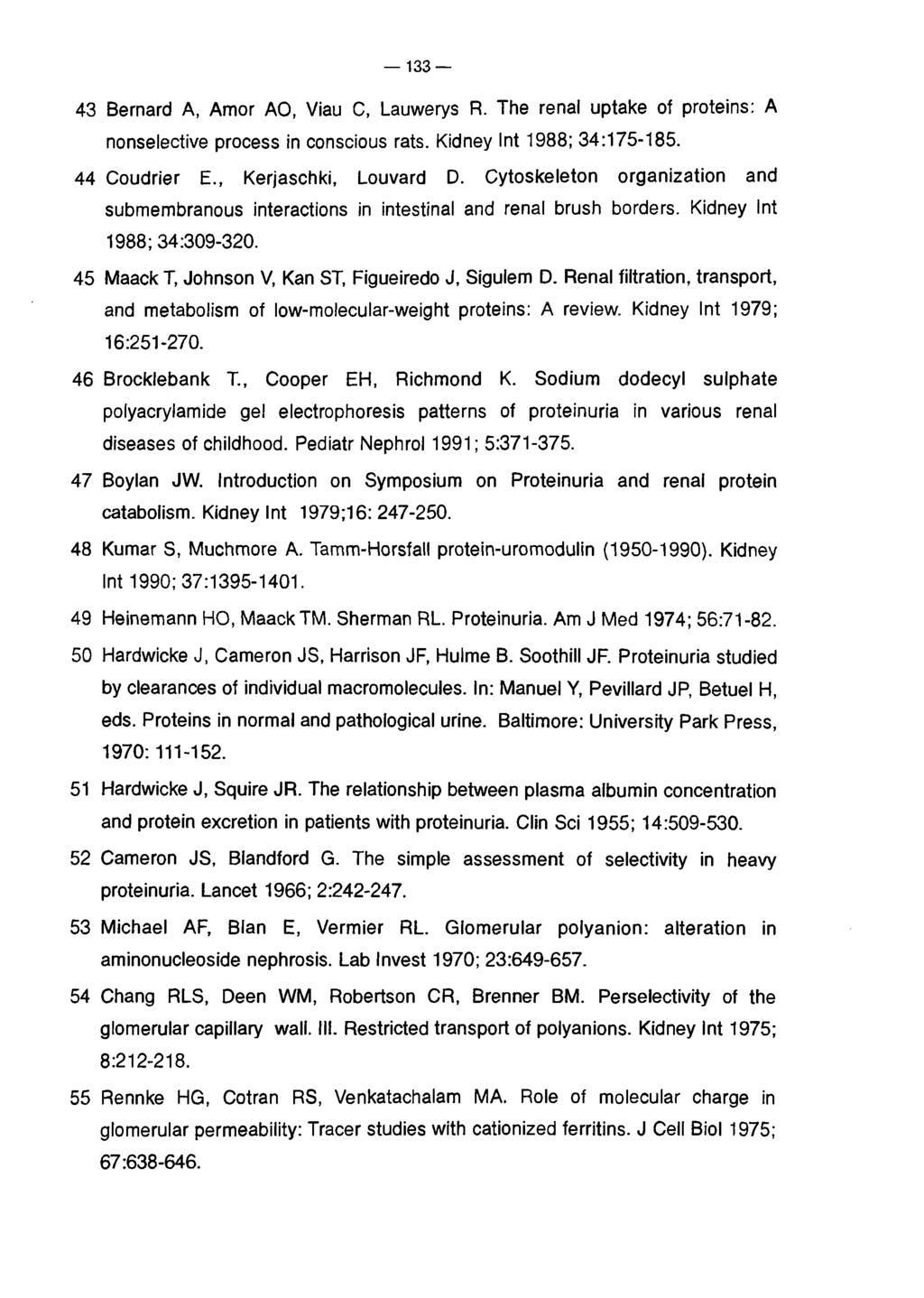 — 133 —

43 Bernard A, Amor AO, Viau C, Lauwerys R. The renal uptake of proteins: A nonselective process in conscious rats. Kidney Int 1988; 34:175-185.

44 Coudrier E., Kerjaschki, Louvard D. Cytoskeleton organization and submembranous interactions in intestinal and renal brush borders. Kidney Int 1988; 34:309-320.

45 Maack T, Johnson V, Kan ST, Figueiredo J, Sigulem D. Renal filtration, transport, and metabolism of low-molecular-weight proteins: A review. Kidney Int 1979; 16:251-270.

46 Brocklebank T., Cooper EH, Richmond K. Sodium dodecyl sulphate polyacrylamide gel electrophoresis patterns of proteinuria in various renal diseases of childhood. Pediatr Nephrol 1991; 5:371-375.

47 Boylan JW. Introduction on Symposium on Proteinuria and renal protein catabolism. Kidney Int 1979;16: 247-250.

48 Kumar S, Muchmore A. Tamm-Horsfall protein-uromodulin (1950-1990). Kidney Int 1990; 37:1395-1401.

49 Heinemann HO, Maack TM. Sherman RL. Proteinuria. Am J Med 1974; 56:71-82.

50 Hardwicke J, Cameron JS, Harrison JF, Hulme B. Soothill JF. Proteinuria studied by clearances of individual macromolecules. In: Manuel Y, Pevillard JP, Betuel H, eds. Proteins in normal and pathological urine. Baltimore: University Park Press, 1970: 111-152.

51 Hardwicke J, Squire JR. The relationship between plasma albumin concentration and protein excretion in patients with proteinuria. Clin Sci 1955; 14:509-530.

52 Cameron JS, Blandford G. The simple assessment of selectivity in heavy proteinuria. Lancet 1966; 2:242-247.

53 Michael AF, Blan E, Vermier RL. Glomerular polyanion: alteration in aminonucleoside nephrosis. Lab Invest 1970; 23:649-657.

54 Chang RLS, Deen WM, Robertson CR, Brenner BM. Perselectivity of the glomerular capillary wall. III. Restricted transport of polyanions. Kidney Int 1975; 8:212-218.

55 Rennke HG, Cotran RS, Venkatachalam MA. Role of molecular charge in glomerular permeability: Tracer studies with cationized ferritins. J Cell Biol 1975; 67:638-646.